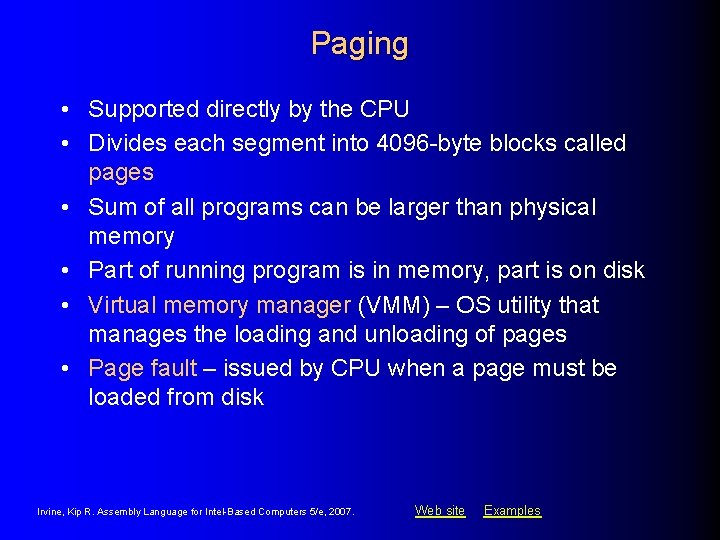 Paging

• Supported directly by the CPU
• Divides each segment into 4096-byte blocks called pages
• Sum of all programs can be larger than physical memory
• Part of running program is in memory, part is on disk
• Virtual memory manager (VMM) – OS utility that manages the loading and unloading of pages
• Page fault – issued by CPU when a page must be loaded from disk

Irvine, Kip R. Assembly Language for Intel-Based Computers 5/e, 2007.

Web site Examples